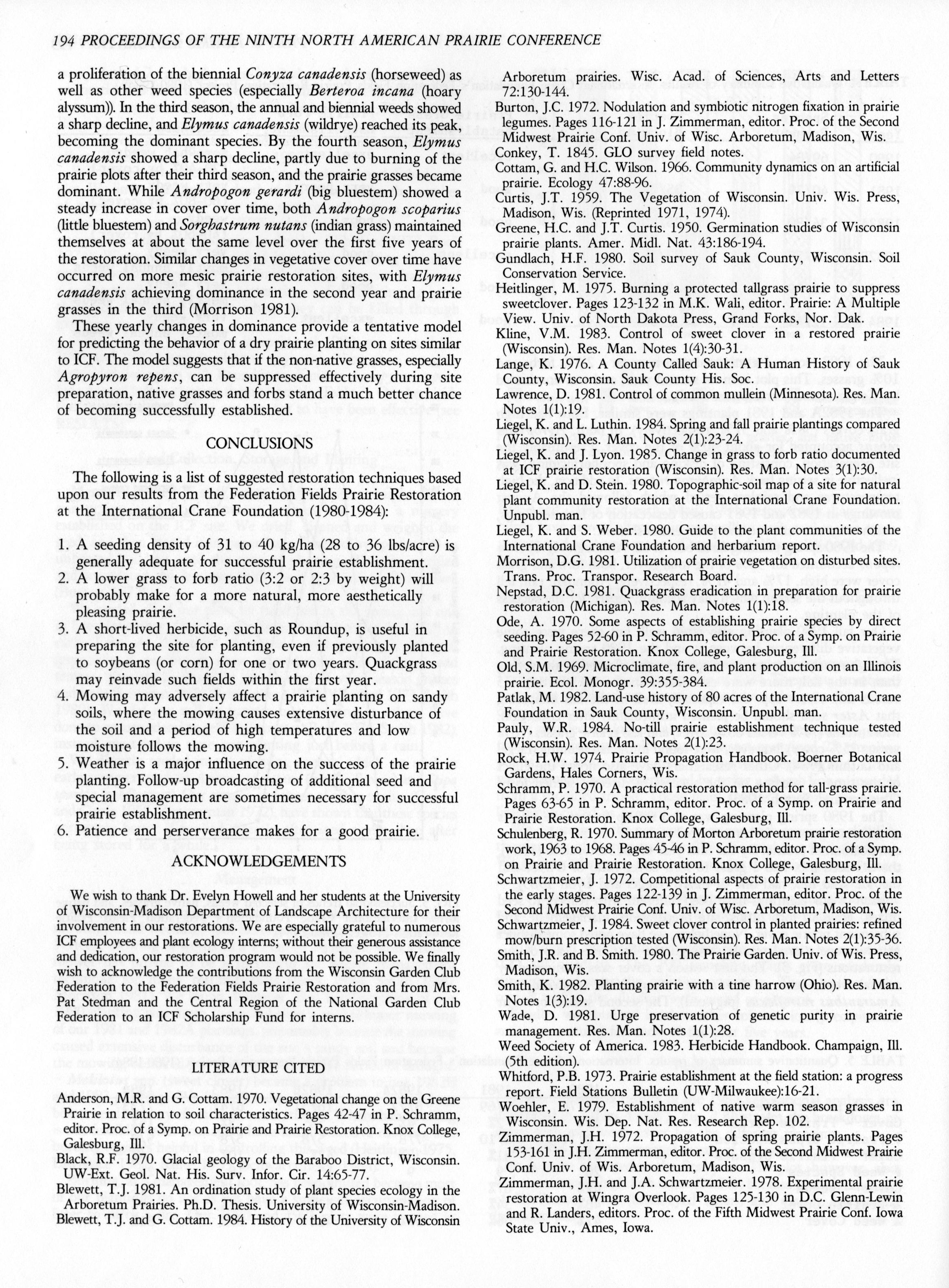 194 PROCEEDINGS OF THE NINTH NORTH AMERICAN PRAIRIE CONFERENCE

a proliferation of the biennial Conyza canadensis (horseweed) as well as other weed species (especially Berteroa incana (hoary alyssum)). In the third season, the annual and biennial weeds showed a sharp decline, and Elymus canadensis (wildrye) reached its peak, becoming the dominant species. By the fourth season, Elymus canadensis showed a sharp decline, partly due to burning of the prairie plots after their third season, and the prairie grasses became dominant. While Andropogon gerardi (big bluestem) showed a steady increase in cover over time, both Andropogon scoparius (little bluestem) and Sorghastrum nutans (indian grass) maintained themselves at about the same level over the first five years of the restoration. Similar changes in vegetative cover over time have occurred on more mesic prairie restoration sites, with Elymus canadensis achieving dominance in the second year and prairie grasses in the third (Morrison 1981).

These yearly changes in dominance provide a tentative model for predicting the behavior of a dry prairie planting on sites similar to ICF. The model suggests that if the non-native grasses, especially Agropyron repens, can be suppressed effectively during site preparation, native grasses and forbs stand a much better chance of becoming successfully established.

CONCLUSIONS

The following is a list of suggested restoration techniques based upon our results from the Federation Fields Prairie Restoration at the International Crane Foundation (1980-1984):

1. A seeding density of 31 to 40 kg/ha (28 to 36 lbs/acre) is generally adequate for successful prairie establishment.
2. A lower grass to forb ratio (3:2 or 2:3 by weight) will probably make for a more natural, more aesthetically pleasing prairie.
3. A short-lived herbicide, such as Roundup, is useful in preparing the site for planting, even if previously planted to soybeans (or corn) for one or two years. Quackgrass may reinvade such fields within the first year.
4. Mowing may adversely affect a prairie planting on sandy soils, where the mowing causes extensive disturbance of the soil and a period of high temperatures and low moisture follows the mowing.
5. Weather is a major influence on the success of the prairie planting. Follow-up broadcasting of additional seed and special management are sometimes necessary for successful prairie establishment.
6. Patience and perserverance makes for a good prairie.

ACKNOWLEDGEMENTS

We wish to thank Dr. Evelyn Howell and her students at the University of Wisconsin-Madison Department of Landscape Architecture for their involvement in our restorations. We are especially grateful to numerous ICF employees and plant ecology interns; without their generous assistance and dedication, our restoration program would not be possible. We finally wish to acknowledge the contributions from the Wisconsin Garden Club Federation to the Federation Fields Prairie Restoration and from Mrs. Pat Stedman and the Central Region of the National Garden Club Federation to an ICF Scholarship Fund for interns.

LITERATURE CITED

Anderson, M.R. and G. Cottam. 1970. Vegetational change on the Greene Prairie in relation to soil characteristics. Pages 42-47 in P. Schramm, editor. Proc. of a Symp. on Prairie and Prairie Restoration. Knox College, Galesburg, Ill.
Black, R.F. 1970. Glacial geology of the Baraboo District, Wisconsin. UW-Ext. Geol. Nat. His. Surv. Infor. Cir. 14:65-77.
Blewett, T.J. 1981. An ordination study of plant species ecology in the Arboretum Prairies. Ph.D. Thesis. University of Wisconsin-Madison.
Blewett, T.J. and G. Cottam. 1984. History of the University of Wisconsin Arboretum prairies. Wisc. Acad. of Sciences, Arts and Letters 72:130-144.
Burton, J.C. 1972. Nodulation and symbiotic nitrogen fixation in prairie legumes. Pages 116-121 in J. Zimmerman, editor. Proc. of the Second Midwest Prairie Conf. Univ. of Wisc. Arboretum, Madison, Wis.
Conkey, T. 1845. GLO survey field notes.
Cottam, G. and H.C. Wilson. 1966. Community dynamics on an artificial prairie. Ecology 47:88-96.
Curtis, J.T. 1959. The Vegetation of Wisconsin. Univ. Wis. Press, Madison, Wis. (Reprinted 1971, 1974).
Greene, H.C. and J.T. Curtis. 1950. Germination studies of Wisconsin prairie plants. Amer. Midl. Nat. 43:186-194.
Gundlach, H.F. 1980. Soil survey of Sauk County, Wisconsin. Soil Conservation Service.
Heitlinger, M. 1975. Burning a protected tallgrass prairie to suppress sweetclover. Pages 123-132 in M.K. Wali, editor. Prairie: A Multiple View. Univ. of North Dakota Press, Grand Forks, Nor. Dak.
Kline, V.M. 1983. Control of sweet clover in a restored prairie (Wisconsin). Res. Man. Notes 1(4):30-31.
Lange, K. 1976. A County Called Sauk: A Human History of Sauk County, Wisconsin. Sauk County His. Soc.
Lawrence, D. 1981. Control of common mullein (Minnesota). Res. Man. Notes 1(1):19.
Liegel, K. and L. Luthin. 1984. Spring and fall prairie plantings compared (Wisconsin). Res. Man. Notes 2(1):23-24.
Liegel, K. and J. Lyon. 1985. Change in grass to forb ratio documented at ICF prairie restoration (Wisconsin). Res. Man. Notes 3(1):30.
Liegel, K. and D. Stein. 1980. Topographic-soil map of a site for natural plant community restoration at the International Crane Foundation. Unpubl. man.
Liegel, K. and S. Weber. 1980. Guide to the plant communities of the International Crane Foundation and herbarium report.
Morrison, D.G. 1981. Utilization of prairie vegetation on disturbed sites. Trans. Proc. Transpor. Research Board.
Nepstad, D.C. 1981. Quackgrass eradication in preparation for prairie restoration (Michigan). Res. Man. Notes 1(1):18.
Ode, A. 1970. Some aspects of establishing prairie species by direct seeding. Pages 52-60 in P. Schramm, editor. Proc. of a Symp. on Prairie and Prairie Restoration. Knox College, Galesburg, Ill.
Old, S.M. 1969. Microclimate, fire, and plant production on an Illinois prairie. Ecol. Monogr. 39:355-384.
Patlak, M. 1982. Land-use history of 80 acres of the International Crane Foundation in Sauk County, Wisconsin. Unpubl. man.
Pauly, W.R. 1984. No-till prairie establishment technique tested (Wisconsin). Res. Man. Notes 2(1):23.
Rock, H.W. 1974. Prairie Propagation Handbook. Boerner Botanical Gardens, Hales Corners, Wis.
Schramm, P. 1970. A practical restoration method for tall-grass prairie. Pages 63-65 in P. Schramm, editor. Proc. of a Symp. on Prairie and Prairie Restoration. Knox College, Galesburg, Ill.
Schulenberg, R. 1970. Summary of Morton Arboretum prairie restoration work, 1963 to 1968. Pages 45-46 in P. Schramm, editor. Proc. of a Symp. on Prairie and Prairie Restoration. Knox College, Galesburg, Ill.
Schwartzmeier, J. 1972. Competitional aspects of prairie restoration in the early stages. Pages 122-139 in J. Zimmerman, editor. Proc. of the Second Midwest Prairie Conf. Univ. of Wisc. Arboretum, Madison, Wis.
Schwartzmeier, J. 1984. Sweet clover control in planted prairies: refined mow/burn prescription tested (Wisconsin). Res. Man. Notes 2(1):35-36.
Smith, J.R. and B. Smith. 1980. The Prairie Garden. Univ. of Wis. Press, Madison, Wis.
Smith, K. 1982. Planting prairie with a tine harrow (Ohio). Res. Man. Notes 1(3):19.
Wade, D. 1981. Urge preservation of genetic purity in prairie management. Res. Man. Notes 1(1):28.
Weed Society of America. 1983. Herbicide Handbook. Champaign, Ill. (5th edition).
Whitford, P.B. 1973. Prairie establishment at the field station: a progress report. Field Stations Bulletin (UW-Milwaukee):16-21.
Woehler, E. 1979. Establishment of native warm season grasses in Wisconsin. Wis. Dep. Nat. Res. Research Rep. 102.
Zimmerman, J.H. 1972. Propagation of spring prairie plants. Pages 153-161 in J.H. Zimmerman, editor. Proc. of the Second Midwest Prairie Conf. Univ. of Wis. Arboretum, Madison, Wis.
Zimmerman, J.H. and J.A. Schwartzmeier. 1978. Experimental prairie restoration at Wingra Overlook. Pages 125-130 in D.C. Glenn-Lewin and R. Landers, editors. Proc. of the Fifth Midwest Prairie Conf. Iowa State Univ., Ames, Iowa.